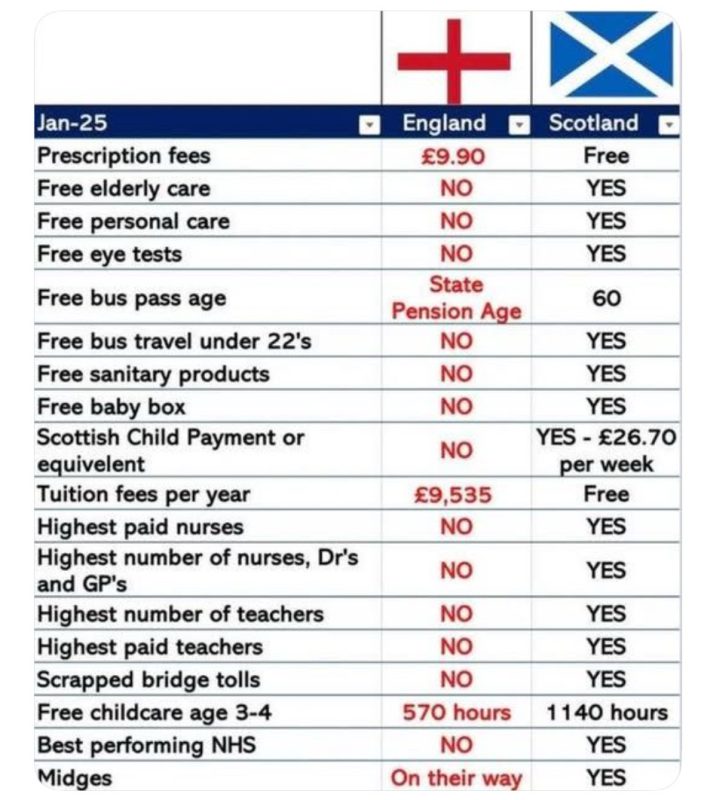 | Jan-25 | England | Scotland |
|---|---|---|
| Prescription fees | £9.90 | Free |
| Free elderly care | NO | YES |
| Free personal care | NO | YES |
| Free eye tests | NO | YES |
| Free bus pass age | State Pension Age | 60 |
| Free bus travel under 22's | NO | YES |
| Free sanitary products | NO | YES |
| Free baby box | NO | YES |
| Scottish Child Payment or equivelent | NO | YES - £26.70 per week |
| Tuition fees per year | £9,535 | Free |
| Highest paid nurses | NO | YES |
| Highest number of nurses, Dr's and GP's | NO | YES |
| Highest number of teachers | NO | YES |
| Highest paid teachers | NO | YES |
| Scrapped bridge tolls | NO | YES |
| Free childcare age 3-4 | 570 hours | 1140 hours |
| Best performing NHS | NO | YES |
| Midges | On their way | YES |